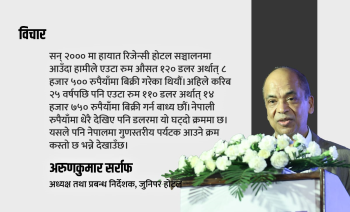 विचार

सन् २००० मा हायात रिजेन्सी होटल सञ्चालनमा आउँदा हामीले एउटा रुम औसत १२० डलर अर्थात् ८ हजार ५०० रुपैयाँमा बिक्री गरेका थियौं। अहिले करिब २५ वर्षपछि पनि एउटा रुम ११० डलर अर्थात् १४ हजार ७५० रुपैयाँमा बिक्री गर्न बाध्य छौं। नेपाली रुपैयाँमा थेरै देखिए पनि डलरमा यो घट्दो क्रममा छ। यसले पनि नेपालमा गुणस्तरीय पर्यटक आउने क्रम कस्तो छ भन्ने देखाउँछ।

अरुणकुमार सर्राफ
अध्यक्ष तथा प्रबन्ध निर्देशक, जुनिपर होटल